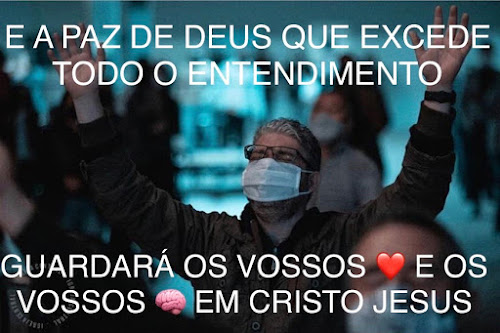 E A PAZ DE DEUS QUE EXCEDE TODO O ENTENDIMENTO

GUARDARÁ OS VOSSOS ❤️ E OS VOSSOS 🧠 EM CRISTO JESUS